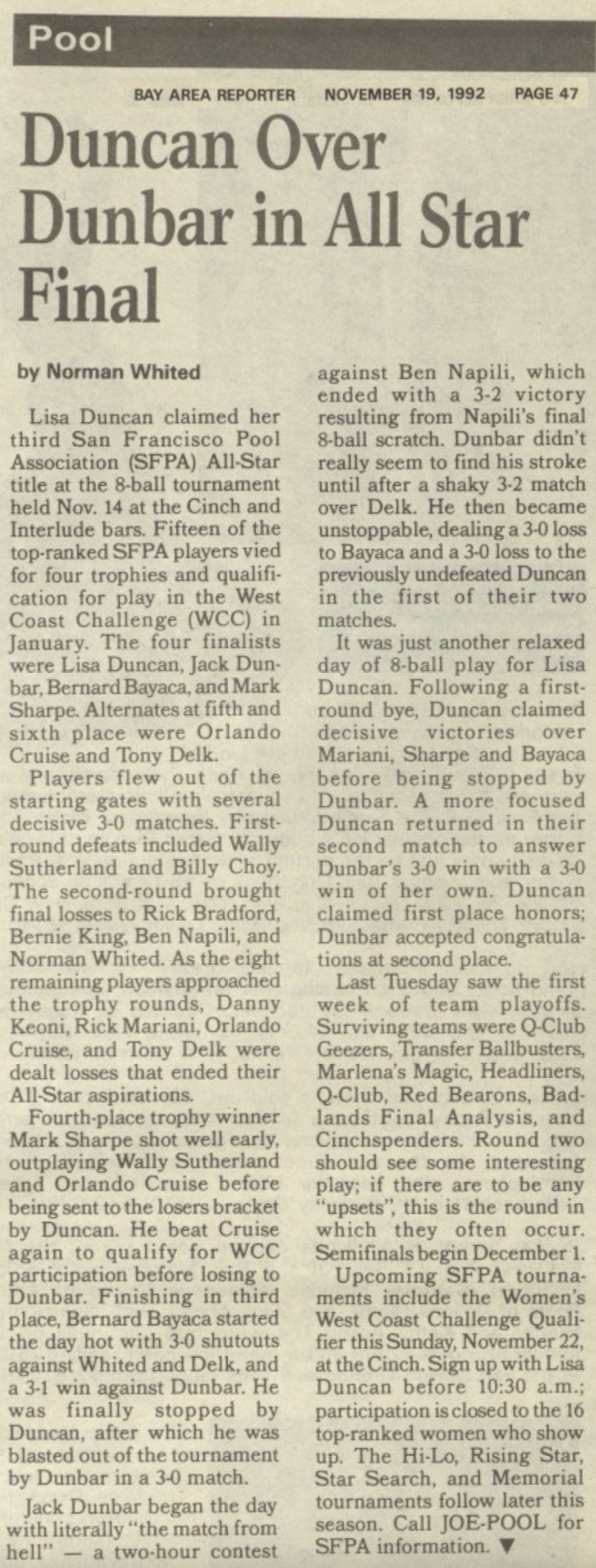 Pool

BAY AREA REPORTER NOVEMBER 19, 1992 PAGE 47

Duncan Over Dunbar in All Star Final

by Norman Whited

Lisa Duncan claimed her third San Francisco Pool Association (SFPA) All-Star title at the 8-ball tournament held Nov. 14 at the Cinch and Interlude bars. Fifteen of the top-ranked SFPA players vied for four trophies and qualification for play in the West Coast Challenge (WCC) in January. The four finalists were Lisa Duncan, Jack Dunbar, Bernard Bayaca, and Mark Sharpe. Alternates at fifth and sixth place were Orlando Cruise and Tony Delk.

Players flew out of the starting gates with several decisive 3-0 matches. First-round defeats included Wally Sutherland and Billy Choy. The second-round brought final losses to Rick Bradford, Bernie King, Ben Napili, and Norman Whited. As the eight remaining players approached the trophy rounds, Danny Keoni, Rick Mariani, Orlando Cruise, and Tony Delk were dealt losses that ended their All-Star aspirations.

Fourth-place trophy winner Mark Sharpe shot well early, outplaying Wally Sutherland and Orlando Cruise before being sent to the losers bracket by Duncan. He beat Cruise again to qualify for WCC participation before losing to Dunbar. Finishing in third place, Bernard Bayaca started the day hot with 3-0 shutouts against Whited and Delk, and a 3-1 win against Dunbar. He was finally stopped by Duncan, after which he was blasted out of the tournament by Dunbar in a 3-0 match.

Jack Dunbar began the day with literally "the match from hell" — a two-hour contest against Ben Napili, which ended with a 3-2 victory resulting from Napili's final 8-ball scratch. Dunbar didn't really seem to find his stroke until after a shaky 3-2 match over Delk. He then became unstoppable, dealing a 3-0 loss to Bayaca and a 3-0 loss to the previously undefeated Duncan in the first of their two matches.

It was just another relaxed day of 8-ball play for Lisa Duncan. Following a first-round bye, Duncan claimed decisive victories over Mariani, Sharpe and Bayaca before being stopped by Dunbar. A more focused Duncan returned in their second match to answer Dunbar's 3-0 win with a 3-0 win of her own. Duncan claimed first place honors; Dunbar accepted congratulations at second place.

Last Tuesday saw the first week of team playoffs. Surviving teams were Q-Club Geezers, Transfer Ballbusters, Marlena's Magic, Headliners, Q-Club, Red Bearons, Badlands Final Analysis, and Cinchspenders. Round two should see some interesting play; if there are to be any "upsets", this is the round in which they often occur. Semifinals begin December 1.

Upcoming SFPA tournaments include the Women's West Coast Challenge Qualifier this Sunday, November 22, at the Cinch. Sign up with Lisa Duncan before 10:30 a.m.; participation is closed to the 16 top-ranked women who show up. The Hi-Lo, Rising Star, Star Search, and Memorial tournaments follow later this season. Call JOE-POOL for SFPA information. ▼